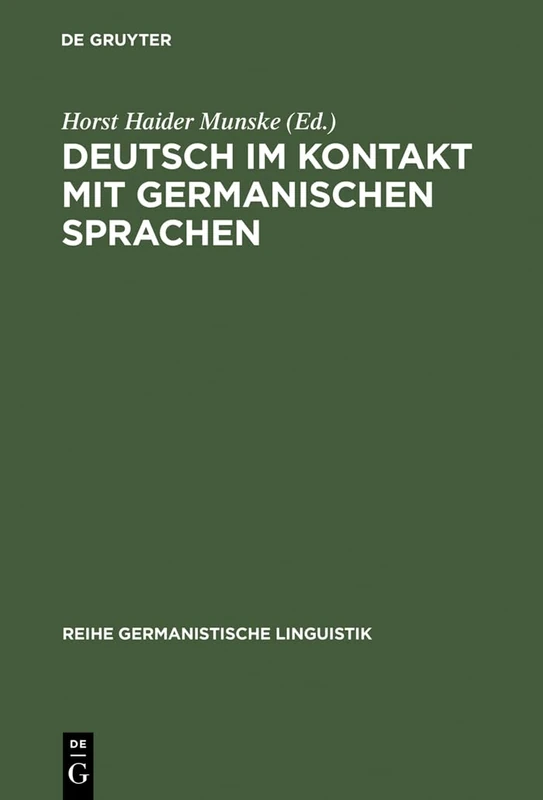 DE GRUYTER

Horst Haider Munske (Ed.)

DEUTSCH IM KONTAKT MIT GERMANISCHEN SPRACHEN

REIHE GERMANISTISCHE LINGUISTIK

DE
G